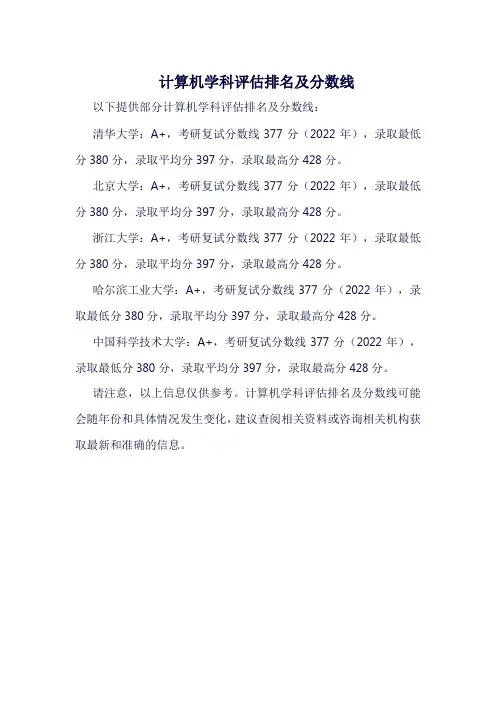 计算机学科评估排名及分数线

以下提供部分计算机学科评估排名及分数线：

清华大学：A+，考研复试分数线 377 分（2022 年），录取最低分 380 分，录取平均分 397 分，录取最高分 428 分。

北京大学：A+，考研复试分数线 377 分（2022 年），录取最低分 380 分，录取平均分 397 分，录取最高分 428 分。

浙江大学：A+，考研复试分数线 377 分（2022 年），录取最低分 380 分，录取平均分 397 分，录取最高分 428 分。

哈尔滨工业大学：A+，考研复试分数线 377 分（2022 年），录取最低分 380 分，录取平均分 397 分，录取最高分 428 分。

中国科学技术大学：A+，考研复试分数线 377 分（2022 年），录取最低分 380 分，录取平均分 397 分，录取最高分 428 分。

请注意，以上信息仅供参考。计算机学科评估排名及分数线可能会随年份和具体情况发生变化，建议查阅相关资料或咨询相关机构获取最新和准确的信息。